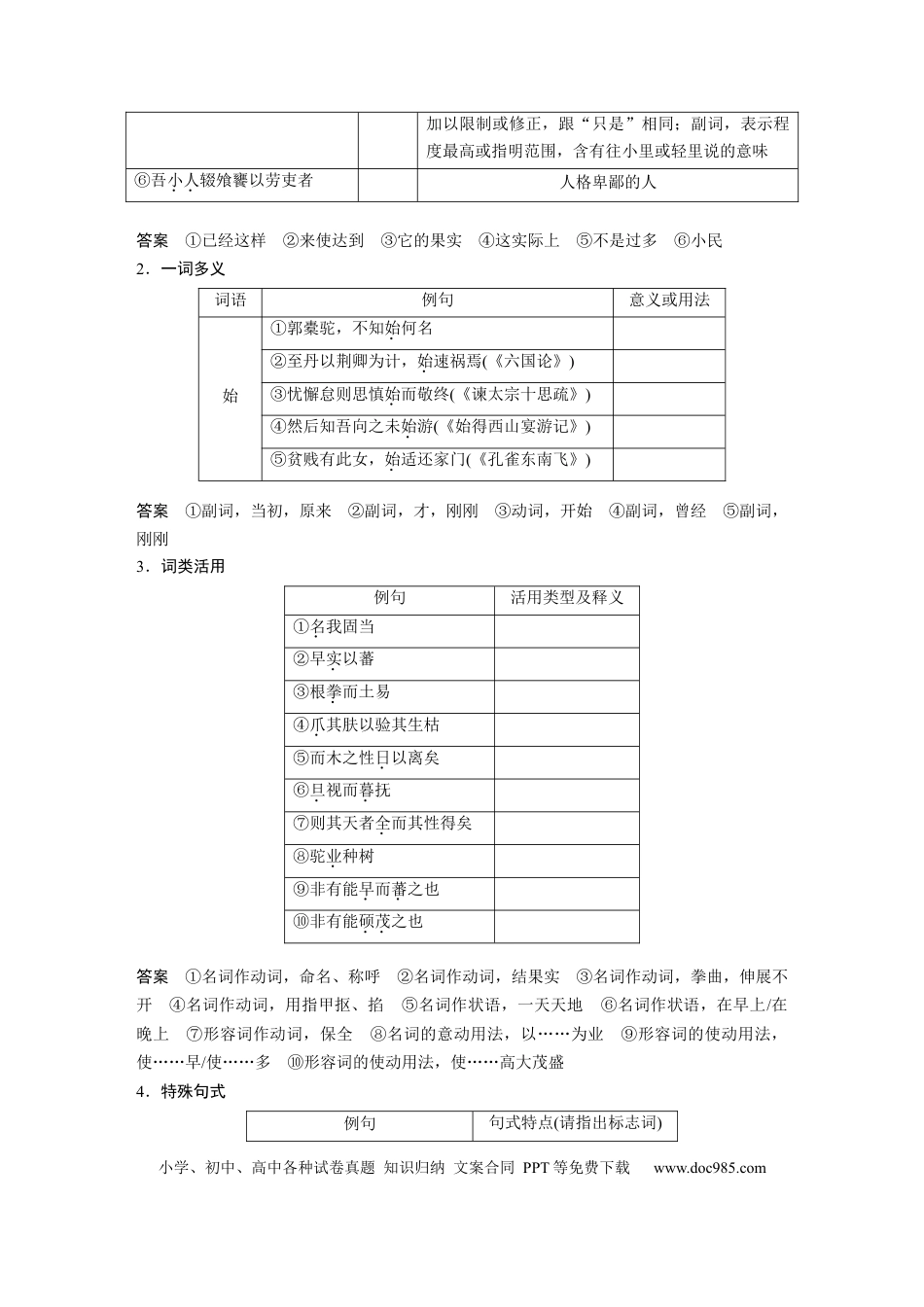 |  |  | 加以限制或修正，跟“只是”相同；副词，表示程度最高或指明范围，含有往小里或轻里说的意味 |
|---|---|---|
| ⑥吾小人辍飧饔以劳吏者 |  | 人格卑鄙的人 |

答案 ①已经这样 ②来使达到 ③它的果实 ④这实际上 ⑤不是过多 ⑥小民

2．一词多义

| 词语 | 例句 | 意义或用法 |
|---|---|---|
| 始 | ①郭橐驼，不知始何名 |  |
|  | ②至丹以荆卿为计，始速祸焉(《六国论》) |  |
|  | ③忧懈怠则思慎始而敬终(《谏太宗十思疏》) |  |
|  | ④然后知吾向之未始游(《始得西山宴游记》) |  |
|  | ⑤贫贱有此女，始适还家门(《孔雀东南飞》) |  |

答案 ①副词，当初，原来 ②副词，才，刚刚 ③动词，开始 ④副词，曾经 ⑤副词，刚刚

3．词类活用

| 例句 | 活用类型及释义 |
|---|---|
| ①名我固当 |  |
| ②早实以蕃 |  |
| ③根拳而土易 |  |
| ④爪其肤以验其生枯 |  |
| ⑤而木之性日以离矣 |  |
| ⑥旦视而暮抚 |  |
| ⑦则其天者全而其性得矣 |  |
| ⑧驼业种树 |  |
| ⑨非有能早而蕃之也 |  |
| ⑩非有能硕茂之也 |  |

答案 ①名词作动词，命名、称呼 ②名词作动词，结果实 ③名词作动词，拳曲，伸展不开 ④名词作动词，用指甲抠、掐 ⑤名词作状语，一天天地 ⑥名词作状语，在早上/在晚上 ⑦形容词作动词，保全 ⑧名词的意动用法，以……为业 ⑨形容词的使动用法，使……早/使……多 ⑩形容词的使动用法，使……高大茂盛

4．特殊句式

| 例句 | 句式特点(请指出标志词) |
|---|---|

小学、初中、高中各种试卷真题 知识归纳 文案合同 PPT等免费下载 www.doc985.com